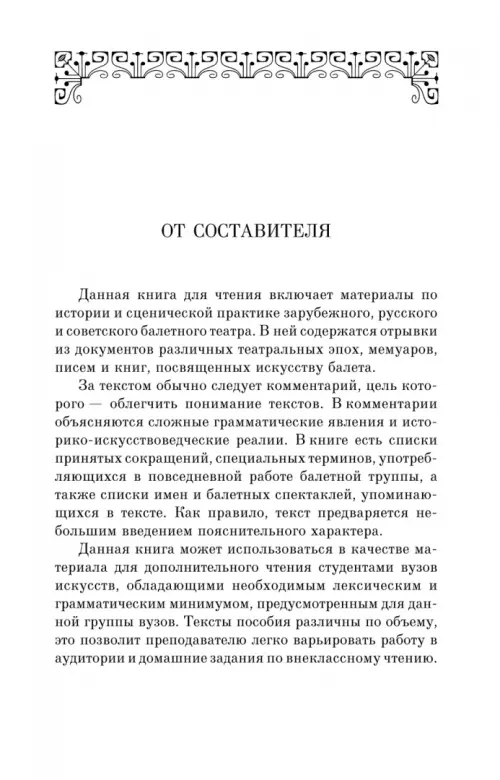 ОТ СОСТАВИТЕЛЯ

Данная книга для чтения включает материалы по истории и сценической практике зарубежного, русского и советского балетного театра. В ней содержатся отрывки из документов различных театральных эпох, мемуаров, писем и книг, посвященных искусству балета.

За текстом обычно следует комментарий, цель которого — облегчить понимание текстов. В комментарии объясняются сложные грамматические явления и историко-искусствоведческие реалии. В книге есть списки принятых сокращений, специальных терминов, употребляющихся в повседневной работе балетной труппы, а также списки имен и балетных спектаклей, упоминающихся в тексте. Как правило, текст предваряется небольшим введением пояснительного характера.

Данная книга может использоваться в качестве материала для дополнительного чтения студентами вузов искусств, обладающими необходимым лексическим и грамматическим минимумом, предусмотренным для данной группы вузов. Тексты пособия различны по объему, это позволит преподавателю легко варьировать работу в аудитории и домашние задания по внеклассному чтению.